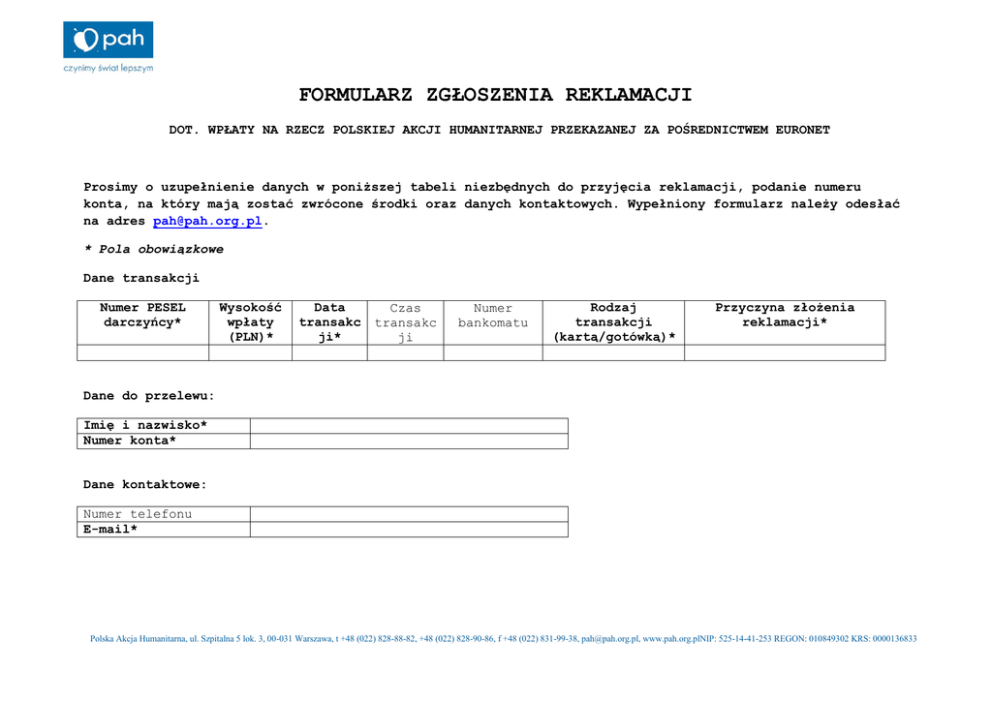 pah
czynimy świat lepszym

FORMULARZ ZGŁOSZENIA REKLAMACJI

DOT. WPŁATY NA RZECZ POLSKIEJ AKCJI HUMANITARNEJ PRZEKAZANEJ ZA POŚREDNICTWEM EURONET

Prosimy o uzupełnienie danych w poniższej tabeli niezbędnych do przyjęcia reklamacji, podanie numeru konta, na który mają zostać zwrócone środki oraz danych kontaktowych. Wypełniony formularz należy odesłać na adres pah@pah.org.pl.

* Pola obowiązkowe

Dane transakcji

| Numer PESEL darczyńcy* | Wysokość wpłaty (PLN)* | Data transakcji* | Czas transakcji | Numer bankomatu | Rodzaj transakcji (kartą/gotówką)* | Przyczyna złożenia reklamacji* |
|---|---|---|---|---|---|---|
| | | | | | | |

Dane do przelewu:

| Imię i nazwisko* | |
|---|---|
| Numer konta* | |

Dane kontaktowe:

| Numer telefonu | |
|---|---|
| E-mail* | |

Polska Akcja Humanitarna, ul. Szpitalna 5 lok. 3, 00-031 Warszawa, t +48 (022) 828-88-82, +48 (022) 828-90-86, f +48 (022) 831-99-38, pah@pah.org.pl, www.pah.org.plNIP: 525-14-41-253 REGON: 010849302 KRS: 0000136833